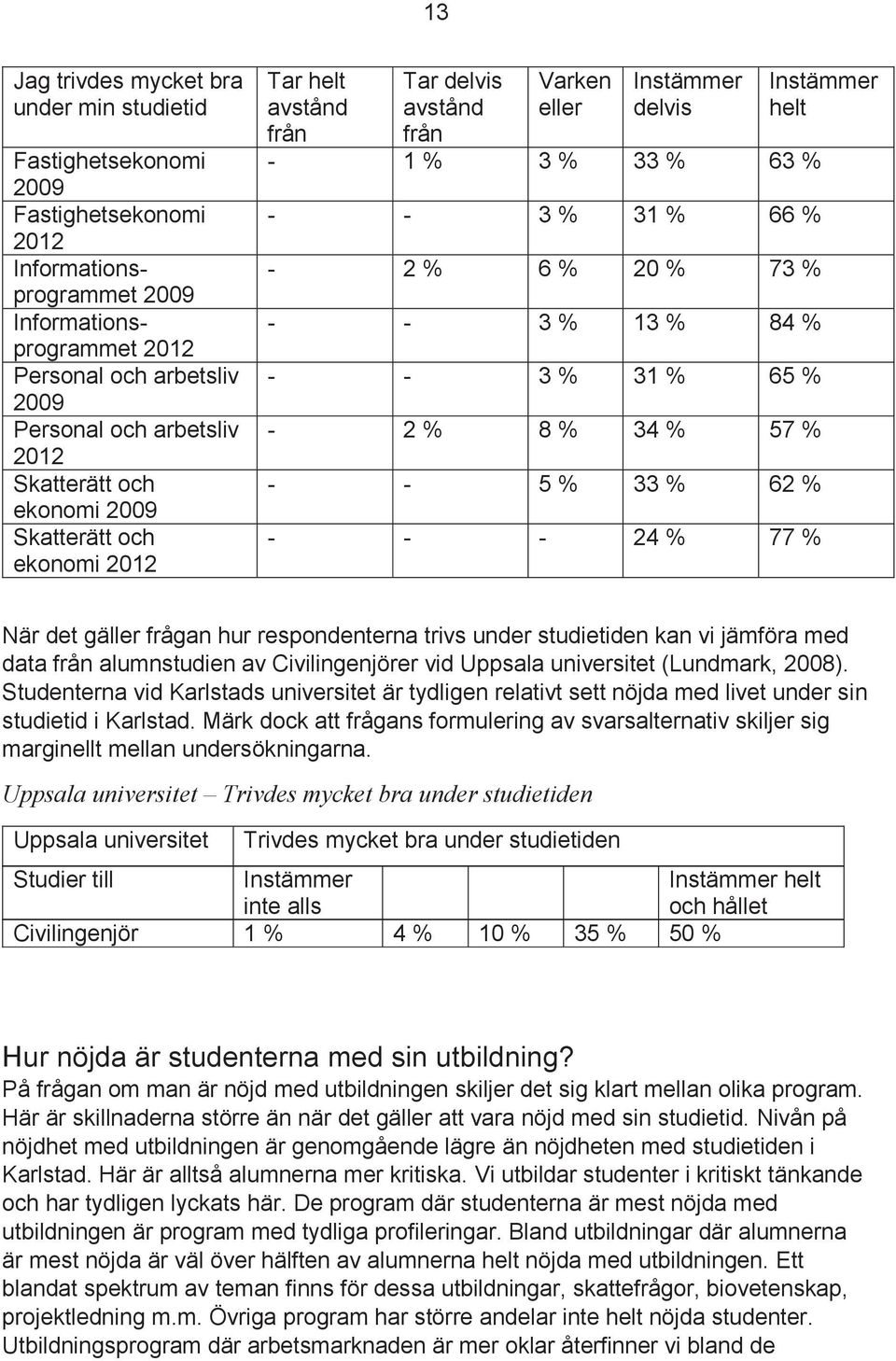 13

| Jag trivdes mycket bra under min studietid | Tar helt avstånd från | Tar delvis avstånd från | Varken eller | Instämmer delvis | Instämmer helt |
|---|---|---|---|---|---|
| Fastighetsekonomi 2009 | - | 1 % | 3 % | 33 % | 63 % |
| Fastighetsekonomi 2012 | - | - | 3 % | 31 % | 66 % |
| Informationsprogrammet 2009 | - | 2 % | 6 % | 20 % | 73 % |
| Informationsprogrammet 2012 | - | - | 3 % | 13 % | 84 % |
| Personal och arbetsliv 2009 | - | - | 3 % | 31 % | 65 % |
| Personal och arbetsliv 2012 | - | 2 % | 8 % | 34 % | 57 % |
| Skatterätt och ekonomi 2009 | - | - | 5 % | 33 % | 62 % |
| Skatterätt och ekonomi 2012 | - | - | - | 24 % | 77 % |

När det gäller frågan hur respondenterna trivs under studietiden kan vi jämföra med data från alumnstudien av Civilingenjörer vid Uppsala universitet (Lundmark, 2008). Studenterna vid Karlstads universitet är tydligen relativt sett nöjda med livet under sin studietid i Karlstad. Märk dock att frågans formulering av svarsalternativ skiljer sig marginellt mellan undersökningarna.

Uppsala universitet – Trivdes mycket bra under studietiden

| Uppsala universitet | Trivdes mycket bra under studietiden | | | | |
|---|---|---|---|---|---|
| Studier till | Instämmer inte alls | | | | Instämmer helt och hållet |
| Civilingenjör | 1 % | 4 % | 10 % | 35 % | 50 % |

Hur nöjda är studenterna med sin utbildning?
På frågan om man är nöjd med utbildningen skiljer det sig klart mellan olika program. Här är skillnaderna större än när det gäller att vara nöjd med sin studietid. Nivån på nöjdhet med utbildningen är genomgående lägre än nöjdheten med studietiden i Karlstad. Här är alltså alumnerna mer kritiska. Vi utbildar studenter i kritiskt tänkande och har tydligen lyckats här. De program där studenterna är mest nöjda med utbildningen är program med tydliga profileringar. Bland utbildningar där alumnerna är mest nöjda är väl över hälften av alumnerna helt nöjda med utbildningen. Ett blandat spektrum av teman finns för dessa utbildningar, skattefrågor, biovetenskap, projektledning m.m. Övriga program har större andelar inte helt nöjda studenter. Utbildningsprogram där arbetsmarknaden är mer oklar återfinner vi bland de